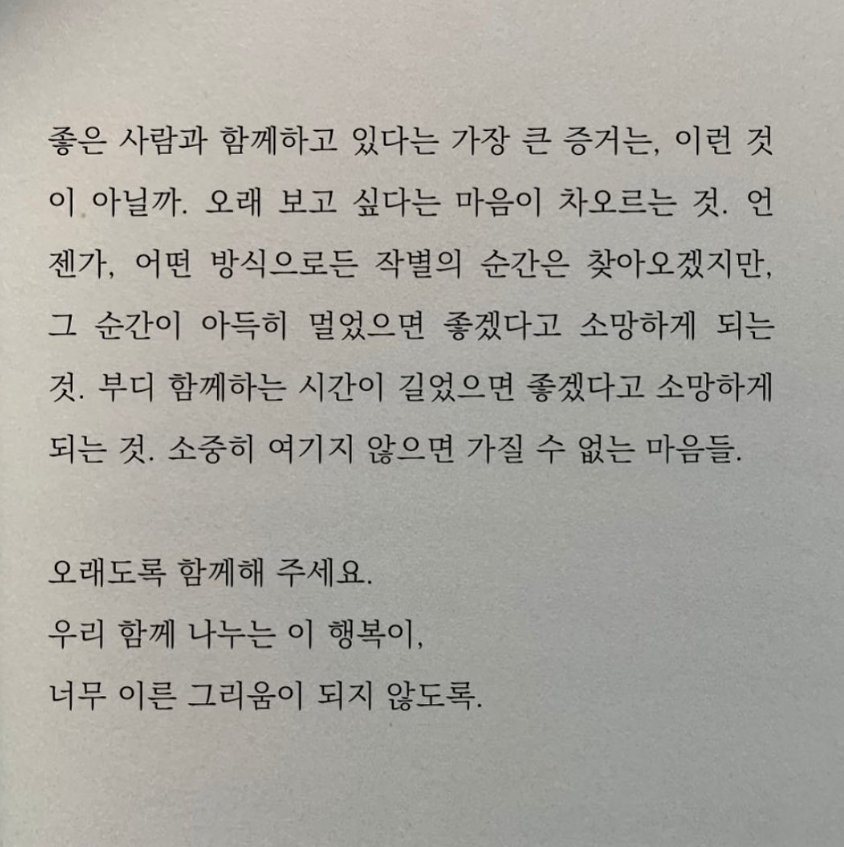 좋은 사람과 함께하고 있다는 가장 큰 증거는, 이런 것이 아닐까. 오래 보고 싶다는 마음이 차오르는 것. 언젠가, 어떤 방식으로든 작별의 순간은 찾아오겠지만, 그 순간이 아득히 멀었으면 좋겠다고 소망하게 되는 것. 부디 함께하는 시간이 길었으면 좋겠다고 소망하게 되는 것. 소중히 여기지 않으면 가질 수 없는 마음들.

오래도록 함께해 주세요.
우리 함께 나누는 이 행복이,
너무 이른 그리움이 되지 않도록.